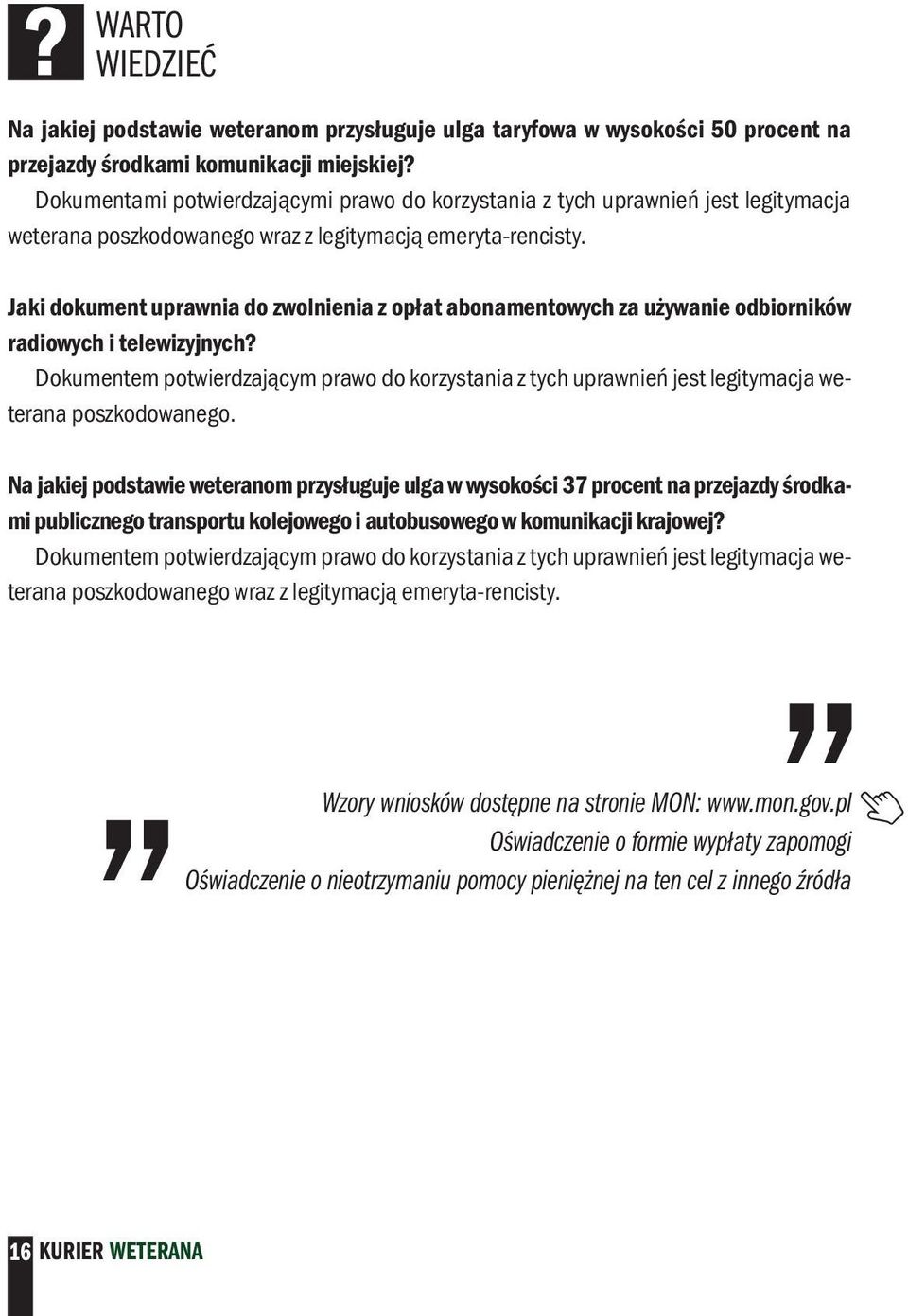 ?
WARTO WIEDZIEĆ

Na jakiej podstawie weteranom przysługuje ulga taryfowa w wysokości 50 procent na przejazdy środkami komunikacji miejskiej?
Dokumentami potwierdzającymi prawo do korzystania z tych uprawnień jest legitymacja weterana poszkodowanego wraz z legitymacją emeryta-rencisty.

Jaki dokument uprawnia do zwolnienia z opłat abonamentowych za używanie odbiorników radiowych i telewizyjnych?
Dokumentem potwierdzającym prawo do korzystania z tych uprawnień jest legitymacja weterana poszkodowanego.

Na jakiej podstawie weteranom przysługuje ulga w wysokości 37 procent na przejazdy środkami publicznego transportu kolejowego i autobusowego w komunikacji krajowej?
Dokumentem potwierdzającym prawo do korzystania z tych uprawnień jest legitymacja weterana poszkodowanego wraz z legitymacją emeryta-rencisty.

Wzory wniosków dostępne na stronie MON: www.mon.gov.pl
Oświadczenie o formie wypłaty zapomogi
Oświadczenie o nieotrzymaniu pomocy pieniężnej na ten cel z innego źródła

16 KURIER WETERANA